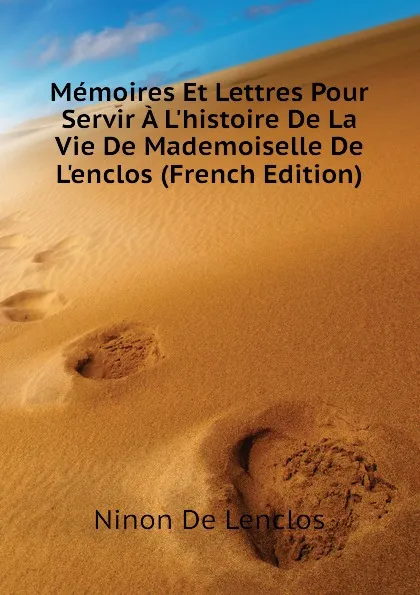 Mémoires Et Lettres Pour Servir À L'histoire De La Vie De Mademoiselle De L'enclos (French Edition)

Ninon De Lenclos